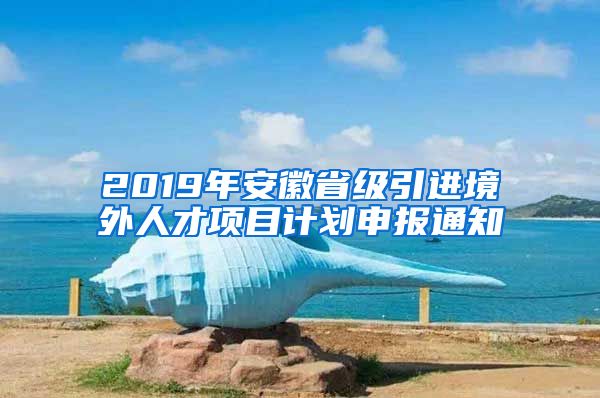 2019年安徽省级引进境外人才项目计划申报通知